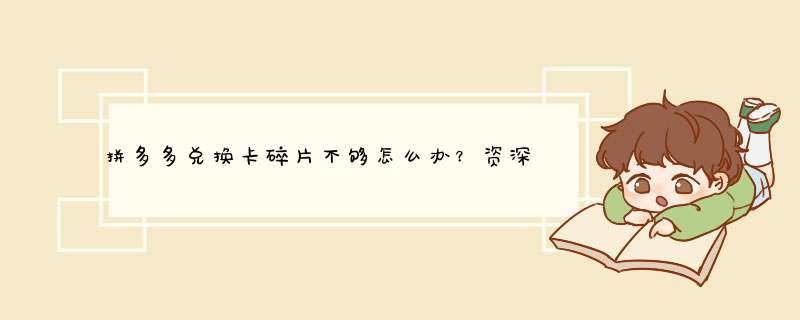 拼多多兑换卡碎片不够怎么办？资深